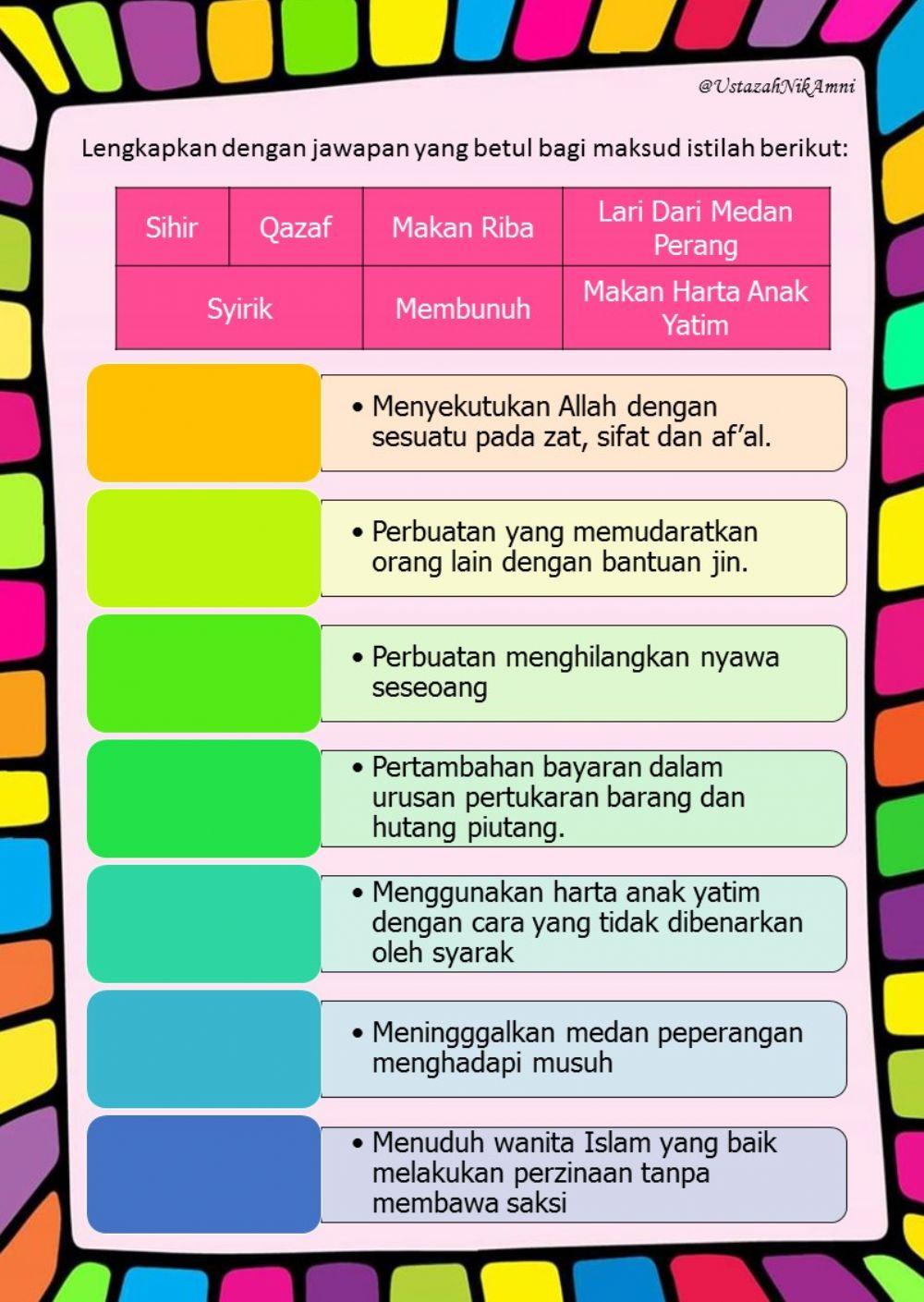 @UstazahNikAmni

Lengkapkan dengan jawapan yang betul bagi maksud istilah berikut:

| Sihir | Qazaf | Makan Riba | Lari Dari Medan Perang |
|---|---|---|---|
| Syirik | | Membunuh | Makan Harta Anak Yatim |

• Menyekutukan Allah dengan sesuatu pada zat, sifat dan af'al.

• Perbuatan yang memudaratkan orang lain dengan bantuan jin.

• Perbuatan menghilangkan nyawa seseoang

• Pertambahan bayaran dalam urusan pertukaran barang dan hutang piutang.

• Menggunakan harta anak yatim dengan cara yang tidak dibenarkan oleh syarak

• Meningggalkan medan peperangan menghadapi musuh

• Menuduh wanita Islam yang baik melakukan perzinaan tanpa membawa saksi